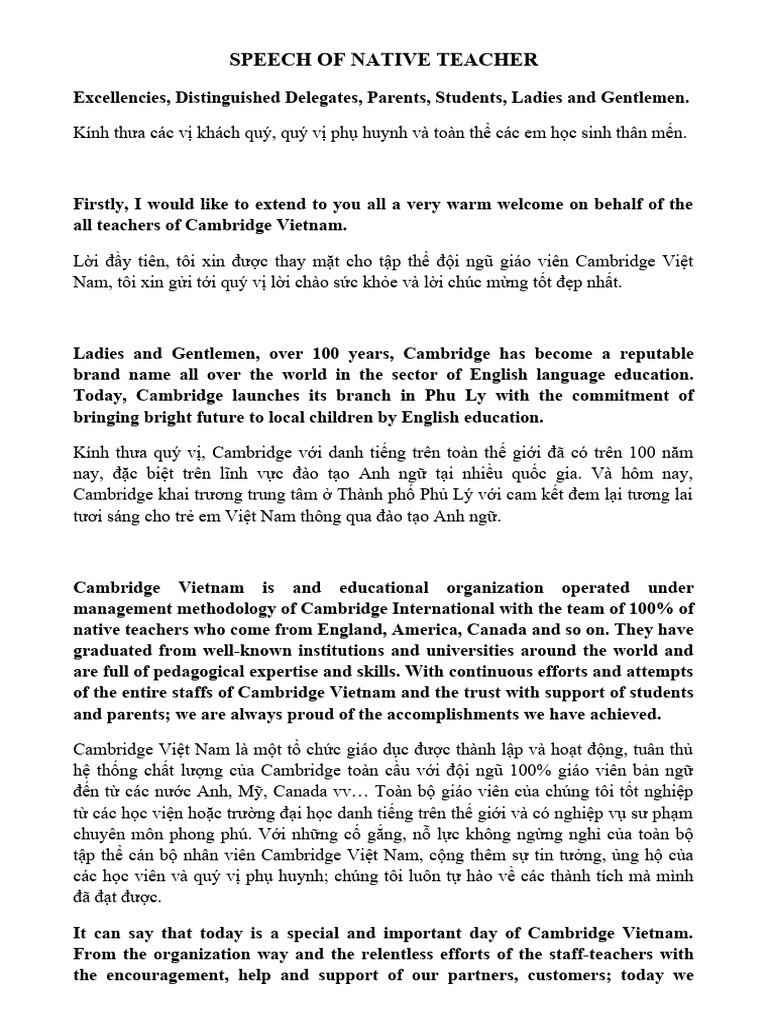 SPEECH OF NATIVE TEACHER

Excellencies, Distinguished Delegates, Parents, Students, Ladies and Gentlemen.

Kính thưa các vị khách quý, quý vị phụ huynh và toàn thể các em học sinh thân mến.

Firstly, I would like to extend to you all a very warm welcome on behalf of the all teachers of Cambridge Vietnam.

Lời đầy tiên, tôi xin được thay mặt cho tập thể đội ngũ giáo viên Cambridge Việt Nam, tôi xin gửi tới quý vị lời chào sức khỏe và lời chúc mừng tốt đẹp nhất.

Ladies and Gentlemen, over 100 years, Cambridge has become a reputable brand name all over the world in the sector of English language education. Today, Cambridge launches its branch in Phu Ly with the commitment of bringing bright future to local children by English education.

Kính thưa quý vị, Cambridge với danh tiếng trên toàn thế giới đã có trên 100 năm nay, đặc biệt trên lĩnh vực đào tạo Anh ngữ tại nhiều quốc gia. Và hôm nay, Cambridge khai trương trung tâm ở Thành phố Phủ Lý với cam kết đem lại tương lai tươi sáng cho trẻ em Việt Nam thông qua đào tạo Anh ngữ.

Cambridge Vietnam is and educational organization operated under management methodology of Cambridge International with the team of 100% of native teachers who come from England, America, Canada and so on. They have graduated from well-known institutions and universities around the world and are full of pedagogical expertise and skills. With continuous efforts and attempts of the entire staffs of Cambridge Vietnam and the trust with support of students and parents; we are always proud of the accomplishments we have achieved.

Cambridge Việt Nam là một tổ chức giáo dục được thành lập và hoạt động, tuân thủ hệ thống chất lượng của Cambridge toàn cầu với đội ngũ 100% giáo viên bản ngữ đến từ các nước Anh, Mỹ, Canada vv… Toàn bộ giáo viên của chúng tôi tốt nghiệp từ các học viện hoặc trường đại học danh tiếng trên thế giới và có nghiệp vụ sư phạm chuyên môn phong phú. Với những cố gắng, nỗ lực không ngừng nghỉ của toàn bộ tập thể cán bộ nhân viên Cambridge Việt Nam, cộng thêm sự tin tưởng, ủng hộ của các học viên và quý vị phụ huynh; chúng tôi luôn tự hào về các thành tích mà mình đã đạt được.

It can say that today is a special and important day of Cambridge Vietnam. From the organization way and the relentless efforts of the staff-teachers with the encouragement, help and support of our partners, customers; today we